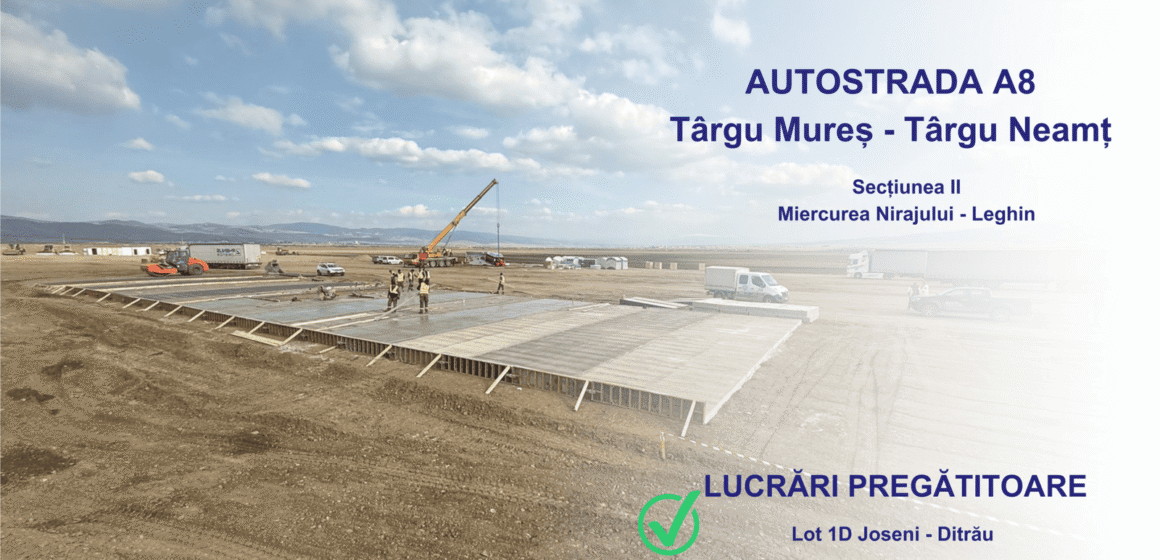 AUTOSTRADA A8
Târgu Mureș - Târgu Neamț

Secțiunea II
Miercurea Nirajului - Leghin

LUCRĂRI PREGĂTITOARE

Lot 1D Joseni - Ditrău